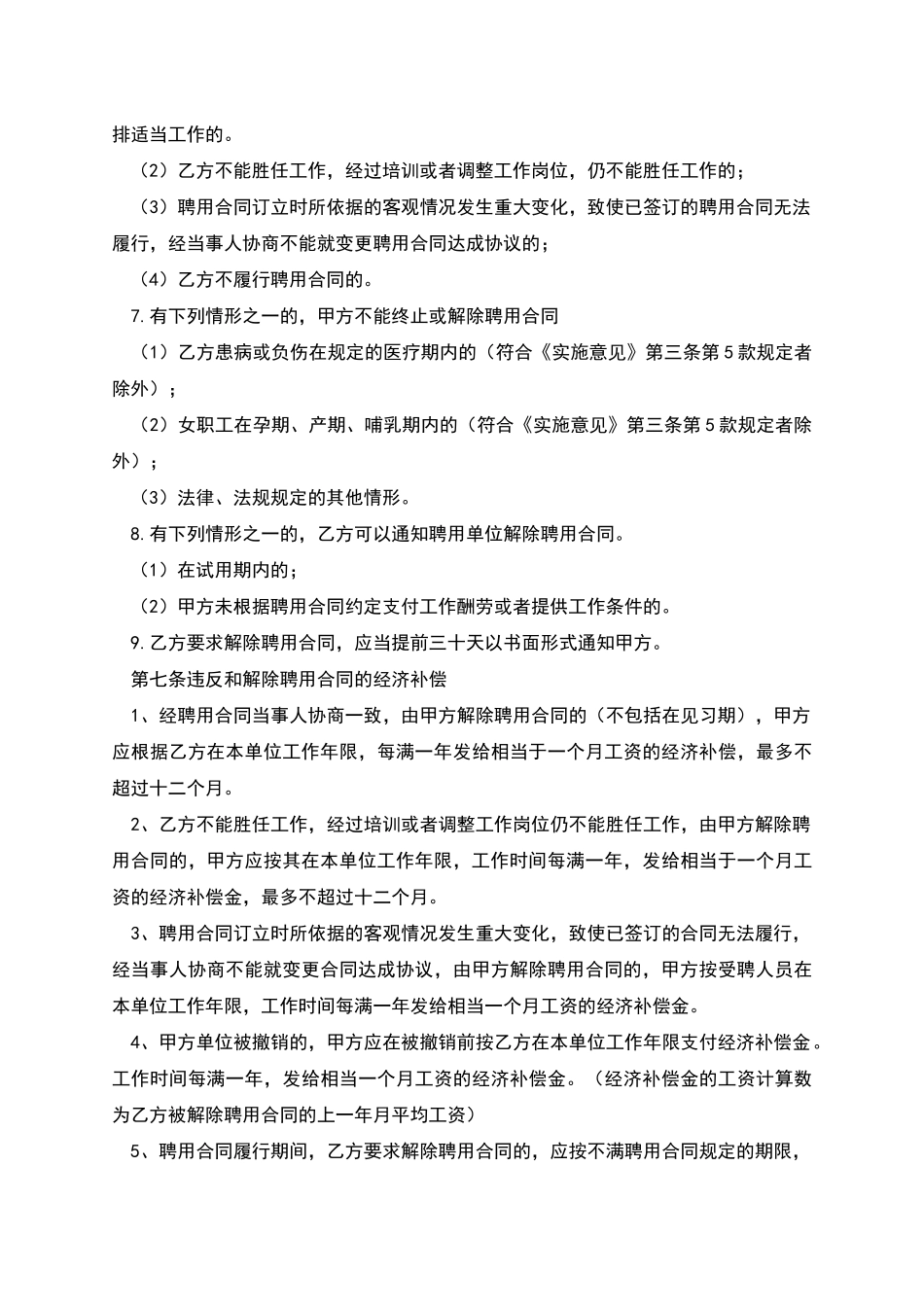 排适当工作的。

（2）乙方不能胜任工作，经过培训或者调整工作岗位，仍不能胜任工作的；

（3）聘用合同订立时所依据的客观情况发生重大变化，致使已签订的聘用合同无法履行，经当事人协商不能就变更聘用合同达成协议的；

（4）乙方不履行聘用合同的。

7.有下列情形之一的，甲方不能终止或解除聘用合同

（1）乙方患病或负伤在规定的医疗期内的（符合《实施意见》第三条第5款规定者除外）；

（2）女职工在孕期、产期、哺乳期内的（符合《实施意见》第三条第5款规定者除外）；

（3）法律、法规规定的其他情形。

8.有下列情形之一的，乙方可以通知聘用单位解除聘用合同。

（1）在试用期内的；

（2）甲方未根据聘用合同约定支付工作酬劳或者提供工作条件的。

9.乙方要求解除聘用合同，应当提前三十天以书面形式通知甲方。

第七条违反和解除聘用合同的经济补偿

1、经聘用合同当事人协商一致，由甲方解除聘用合同的（不包括在见习期），甲方应根据乙方在本单位工作年限，每满一年发给相当于一个月工资的经济补偿，最多不超过十二个月。

2、乙方不能胜任工作，经过培训或者调整工作岗位仍不能胜任工作，由甲方解除聘用合同的，甲方应按其在本单位工作年限，工作时间每满一年，发给相当于一个月工资的经济补偿金，最多不超过十二个月。

3、聘用合同订立时所依据的客观情况发生重大变化，致使已签订的合同无法履行，经当事人协商不能就变更合同达成协议，由甲方解除聘用合同的，甲方按受聘人员在本单位工作年限，工作时间每满一年发给相当一个月工资的经济补偿金。

4、甲方单位被撤销的，甲方应在被撤销前按乙方在本单位工作年限支付经济补偿金。工作时间每满一年，发给相当一个月工资的经济补偿金。（经济补偿金的工资计算数为乙方被解除聘用合同的上一年月平均工资）

5、聘用合同履行期间，乙方要求解除聘用合同的，应按不满聘用合同规定的期限，